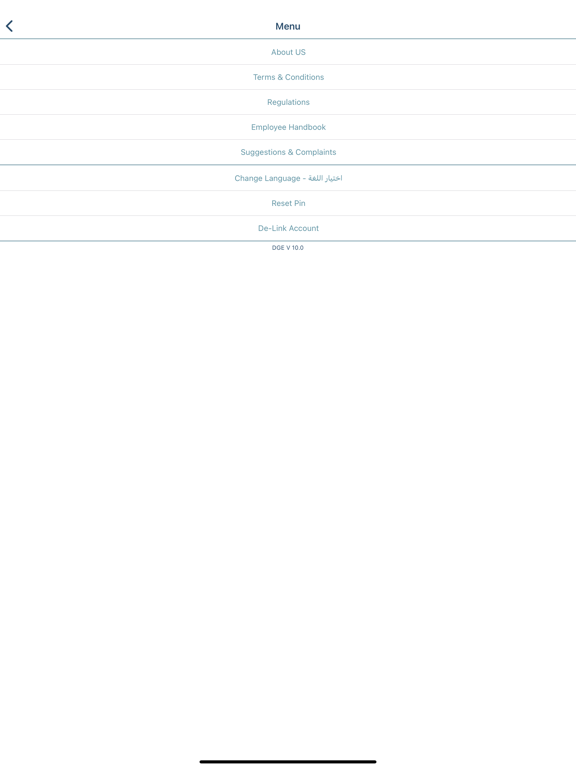 Menu

About US

Terms & Conditions

Regulations

Employee Handbook

Suggestions & Complaints

Change Language - اختيار اللغة

Reset Pin

De-Link Account

DGE V 10.0